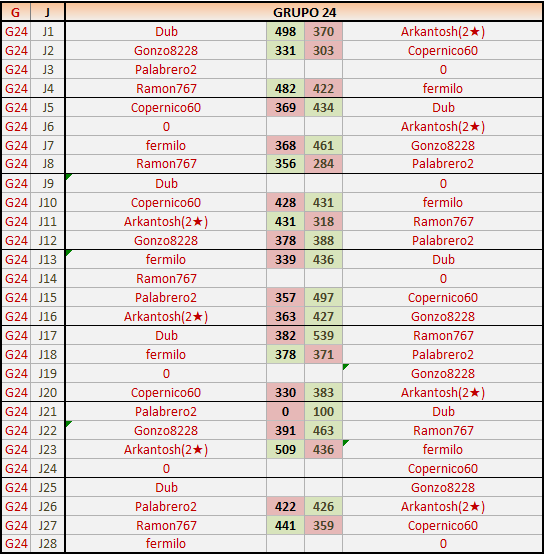 | G | J | GRUPO 24 | | | |
|---|---|---|---|---|---|
| G24 | J1 | Dub | 498 | 370 | Arkantosh(2★) |
| G24 | J2 | Gonzo8228 | 331 | 303 | Copernico60 |
| G24 | J3 | Palabrero2 | | | 0 |
| G24 | J4 | Ramon767 | 482 | 422 | fermilo |
| G24 | J5 | Copernico60 | 369 | 434 | Dub |
| G24 | J6 | 0 | | | Arkantosh(2★) |
| G24 | J7 | fermilo | 368 | 461 | Gonzo8228 |
| G24 | J8 | Ramon767 | 356 | 284 | Palabrero2 |
| G24 | J9 | Dub | | | 0 |
| G24 | J10 | Copernico60 | 428 | 431 | fermilo |
| G24 | J11 | Arkantosh(2★) | 431 | 318 | Ramon767 |
| G24 | J12 | Gonzo8228 | 378 | 388 | Palabrero2 |
| G24 | J13 | fermilo | 339 | 436 | Dub |
| G24 | J14 | Ramon767 | | | 0 |
| G24 | J15 | Palabrero2 | 357 | 497 | Copernico60 |
| G24 | J16 | Arkantosh(2★) | 363 | 427 | Gonzo8228 |
| G24 | J17 | Dub | 382 | 539 | Ramon767 |
| G24 | J18 | fermilo | 378 | 371 | Palabrero2 |
| G24 | J19 | 0 | | | Gonzo8228 |
| G24 | J20 | Copernico60 | 330 | 383 | Arkantosh(2★) |
| G24 | J21 | Palabrero2 | 0 | 100 | Dub |
| G24 | J22 | Gonzo8228 | 391 | 463 | Ramon767 |
| G24 | J23 | Arkantosh(2★) | 509 | 436 | fermilo |
| G24 | J24 | 0 | | | Copernico60 |
| G24 | J25 | Dub | | | Gonzo8228 |
| G24 | J26 | Palabrero2 | 422 | 426 | Arkantosh(2★) |
| G24 | J27 | Ramon767 | 441 | 359 | Copernico60 |
| G24 | J28 | fermilo | | | 0 |